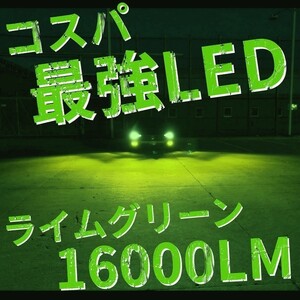 コスパ
最強LED

ライムグリーン
16000LM